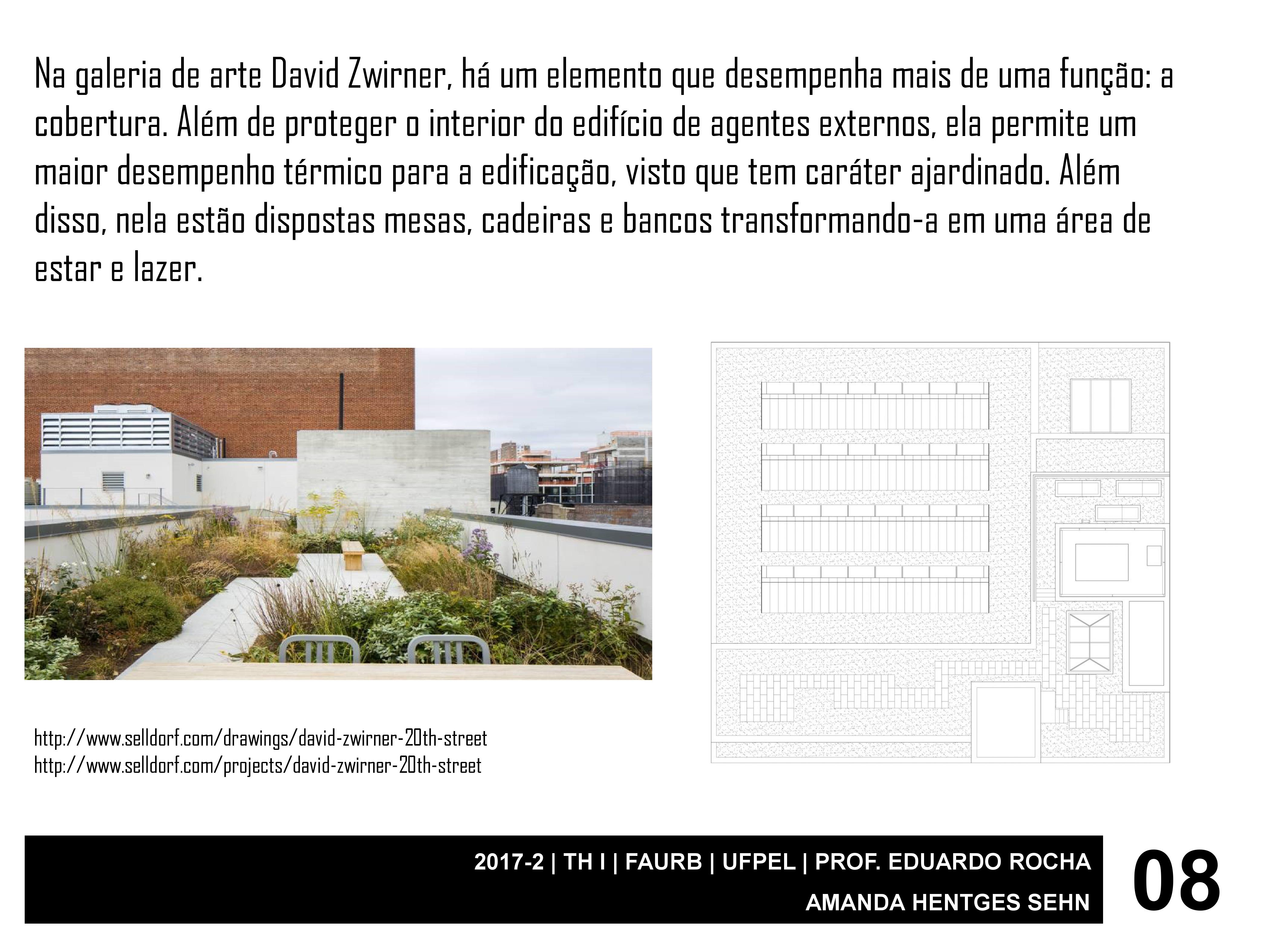 Na galeria de arte David Zwirner, há um elemento que desempenha mais de uma função: a cobertura. Além de proteger o interior do edifício de agentes externos, ela permite um maior desempenho térmico para a edificação, visto que tem caráter ajardinado. Além disso, nela estão dispostas mesas, cadeiras e bancos transformando-a em uma área de estar e lazer.

http://www.selldorf.com/drawings/david-zwirner-20th-street
http://www.selldorf.com/projects/david-zwirner-20th-street

2017-2 | TH I | FAURB | UFPEL | PROF. EDUARDO ROCHA
AMANDA HENTGES SEHN

08